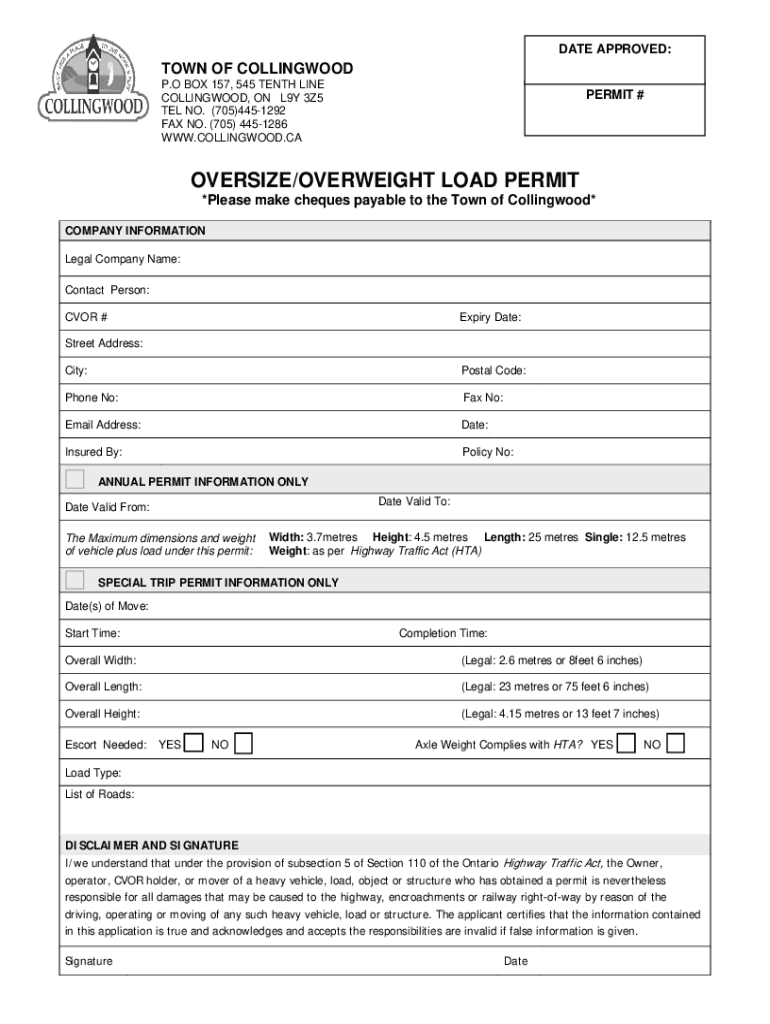 COLLINGWOOD

TOWN OF COLLINGWOOD
P.O BOX 157, 545 TENTH LINE
COLLINGWOOD, ON L9Y 3Z5
TEL NO. (705)445-1292
FAX NO. (705) 445-1286
WWW.COLLINGWOOD.CA

DATE APPROVED:

PERMIT #

OVERSIZE/OVERWEIGHT LOAD PERMIT
*Please make cheques payable to the Town of Collingwood*

COMPANY INFORMATION

Legal Company Name:

Contact Person:

CVOR #

Expiry Date:

Street Address:

City:

Postal Code:

Phone No:

Fax No:

Email Address:

Date:

Insured By:

Policy No:

ANNUAL PERMIT INFORMATION ONLY

Date Valid From:

Date Valid To:

The Maximum dimensions and weight of vehicle plus load under this permit: Width: 3.7metres Height: 4.5 metres Length: 25 metres Single: 12.5 metres Weight: as per Highway Traffic Act (HTA)

SPECIAL TRIP PERMIT INFORMATION ONLY

Date(s) of Move:

Start Time:

Completion Time:

Overall Width:

(Legal: 2.6 metres or 8feet 6 inches)

Overall Length:

(Legal: 23 metres or 75 feet 6 inches)

Overall Height:

(Legal: 4.15 metres or 13 feet 7 inches)

Escort Needed: YES NO

Axle Weight Complies with HTA? YES NO

Load Type:

List of Roads:

DISCLAIMER AND SIGNATURE

I/we understand that under the provision of subsection 5 of Section 110 of the Ontario Highway Traffic Act, the Owner, operator, CVOR holder, or mover of a heavy vehicle, load, object or structure who has obtained a permit is nevertheless responsible for all damages that may be caused to the highway, encroachments or railway right-of-way by reason of the driving, operating or moving of any such heavy vehicle, load or structure. The applicant certifies that the information contained in this application is true and acknowledges and accepts the responsibilities are invalid if false information is given.

Signature

Date